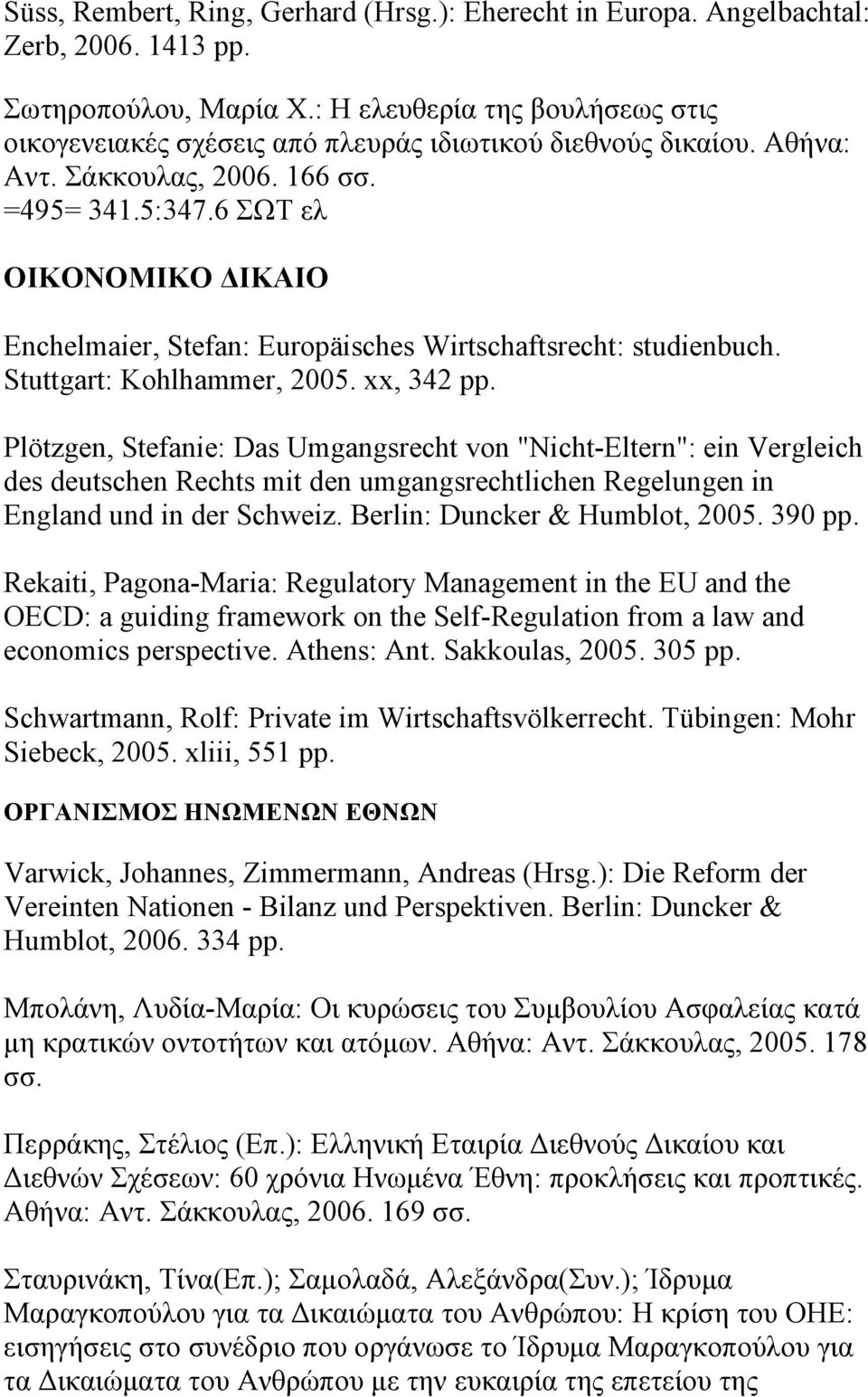 Süss, Rembert, Ring, Gerhard (Hrsg.): Eherecht in Europa. Angelbachtal: Zerb, 2006. 1413 pp.

Σωτηροπούλου, Μαρία Χ.: Η ελευθερία της βουλήσεως στις οικογενειακές σχέσεις από πλευράς ιδιωτικού διεθνούς δικαίου. Αθήνα: Αντ. Σάκκουλας, 2006. 166 σσ.
=495= 341.5:347.6 ΣΩΤ ελ

ΟΙΚΟΝΟΜΙΚΟ ΔΙΚΑΙΟ

Enchelmaier, Stefan: Europäisches Wirtschaftsrecht: studienbuch. Stuttgart: Kohlhammer, 2005. xx, 342 pp.

Plötzgen, Stefanie: Das Umgangsrecht von "Nicht-Eltern": ein Vergleich des deutschen Rechts mit den umgangsrechtlichen Regelungen in England und in der Schweiz. Berlin: Duncker & Humblot, 2005. 390 pp.

Rekaiti, Pagona-Maria: Regulatory Management in the EU and the OECD: a guiding framework on the Self-Regulation from a law and economics perspective. Athens: Ant. Sakkoulas, 2005. 305 pp.

Schwartmann, Rolf: Private im Wirtschaftsvölkerrecht. Tübingen: Mohr Siebeck, 2005. xliii, 551 pp.

ΟΡΓΑΝΙΣΜΟΣ ΗΝΩΜΕΝΩΝ ΕΘΝΩΝ

Varwick, Johannes, Zimmermann, Andreas (Hrsg.): Die Reform der Vereinten Nationen - Bilanz und Perspektiven. Berlin: Duncker & Humblot, 2006. 334 pp.

Μπολάνη, Λυδία-Μαρία: Οι κυρώσεις του Συμβουλίου Ασφαλείας κατά μη κρατικών οντοτήτων και ατόμων. Αθήνα: Αντ. Σάκκουλας, 2005. 178 σσ.

Περράκης, Στέλιος (Επ.): Ελληνική Εταιρία Διεθνούς Δικαίου και Διεθνών Σχέσεων: 60 χρόνια Ηνωμένα Έθνη: προκλήσεις και προπτικές. Αθήνα: Αντ. Σάκκουλας, 2006. 169 σσ.

Σταυρινάκη, Τίνα(Επ.); Σαμολαδά, Αλεξάνδρα(Συν.); Ίδρυμα Μαραγκοπούλου για τα Δικαιώματα του Ανθρώπου: Η κρίση του ΟΗΕ: εισηγήσεις στο συνέδριο που οργάνωσε το Ίδρυμα Μαραγκοπούλου για τα Δικαιώματα του Ανθρώπου με την ευκαιρία της επετείου της